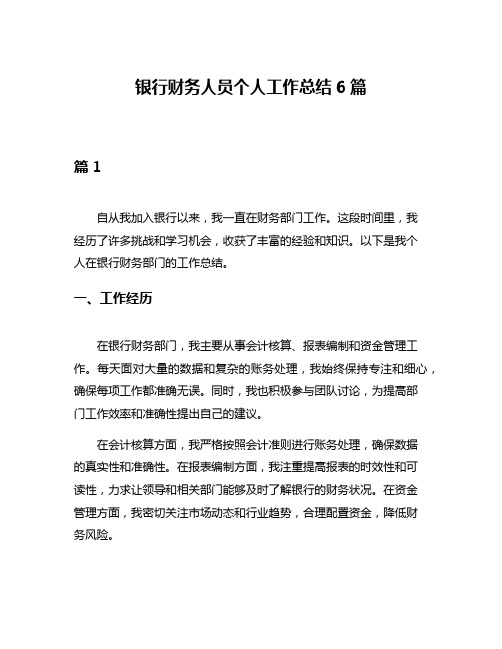 银行财务人员个人工作总结 6 篇

篇 1

自从我加入银行以来，我一直在财务部门工作。这段时间里，我经历了许多挑战和学习机会，收获了丰富的经验和知识。以下是我个人在银行财务部门的工作总结。

一、工作经历

在银行财务部门，我主要从事会计核算、报表编制和资金管理工作。每天面对大量的数据和复杂的账务处理，我始终保持专注和细心，确保每项工作都准确无误。同时，我也积极参与团队讨论，为提高部门工作效率和准确性提出自己的建议。

在会计核算方面，我严格按照会计准则进行账务处理，确保数据的真实性和准确性。在报表编制方面，我注重提高报表的时效性和可读性，力求让领导和相关部门能够及时了解银行的财务状况。在资金管理方面，我密切关注市场动态和行业趋势，合理配置资金，降低财务风险。